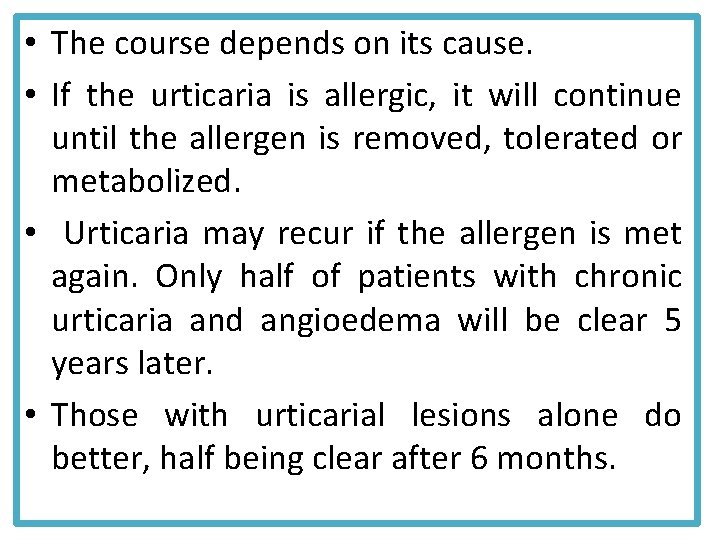 • The course depends on its cause.

• If the urticaria is allergic, it will continue until the allergen is removed, tolerated or metabolized.

• Urticaria may recur if the allergen is met again. Only half of patients with chronic urticaria and angioedema will be clear 5 years later.

• Those with urticarial lesions alone do better, half being clear after 6 months.